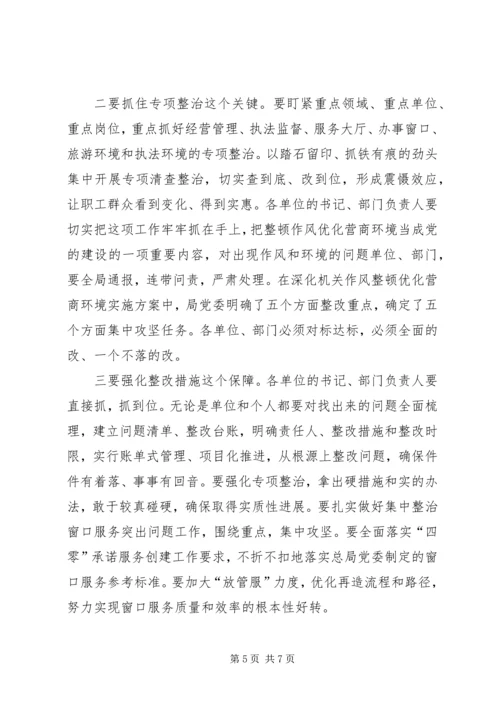 二要抓住专项整治这个关键。要盯紧重点领域、重点单位、重点岗位，重点抓好经营管理、执法监督、服务大厅、办事窗口、旅游环境和执法环境的专项整治。以踏石留印、抓铁有痕的劲头集中开展专项清查整治，切实查到底、改到位，形成震慑效应，让职工群众看到变化、得到实惠。各单位的书记、部门负责人要切实把这项工作牢牢抓在手上，把整顿作风优化营商环境当成党的建设的一项重要内容，对出现作风和环境的问题单位、部门，要全局通报，连带问责，严肃处理。在深化机关作风整顿优化营商环境实施方案中，局党委明确了五个方面整改重点，确定了五个方面集中攻坚任务。各单位、部门必须对标达标，必须全面的改、一个不落的改。

三要强化整改措施这个保障。各单位的书记、部门负责人要直接抓，抓到位。无论是单位和个人都要对找出来的问题全面梳理，建立问题清单、整改台账，明确责任人、整改措施和整改时限，实行账单式管理、项目化推进，从根源上整改问题，确保件件有着落、事事有回音。要强化专项整治，拿出硬措施和实的办法，敢于较真碰硬，确保取得实质性进展。要扎实做好集中整治窗口服务突出问题工作，围绕重点，集中攻坚。要全面落实“四零”承诺服务创建工作要求，不折不扣地落实总局党委制定的窗口服务参考标准。要加大“放管服”力度，优化再造流程和路径，努力实现窗口服务质量和效率的根本性好转。

第 5 页 共 7 页